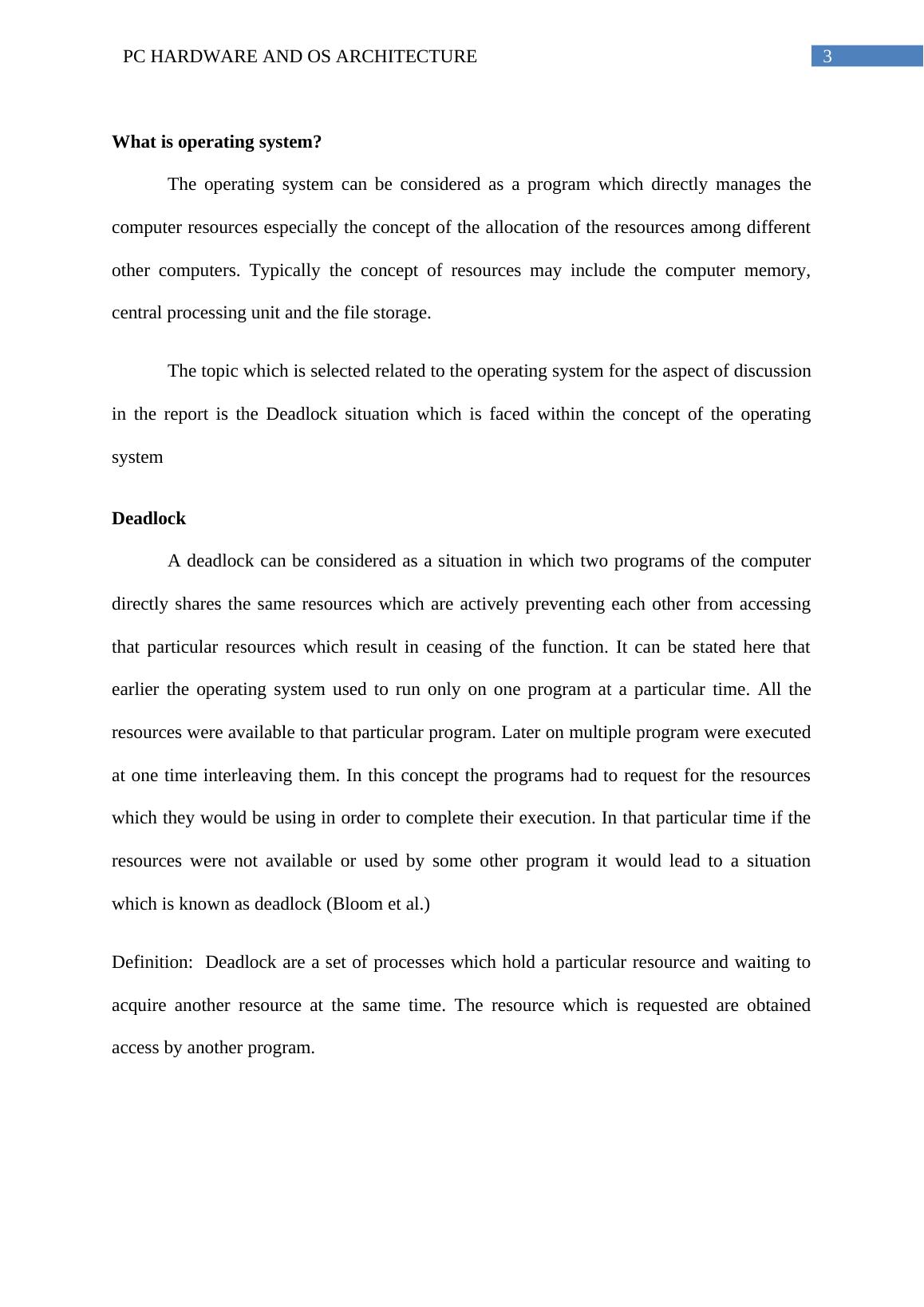 PC HARDWARE AND OS ARCHITECTURE 3

What is operating system?

The operating system can be considered as a program which directly manages the computer resources especially the concept of the allocation of the resources among different other computers. Typically the concept of resources may include the computer memory, central processing unit and the file storage.

The topic which is selected related to the operating system for the aspect of discussion in the report is the Deadlock situation which is faced within the concept of the operating system

Deadlock

A deadlock can be considered as a situation in which two programs of the computer directly shares the same resources which are actively preventing each other from accessing that particular resources which result in ceasing of the function. It can be stated here that earlier the operating system used to run only on one program at a particular time. All the resources were available to that particular program. Later on multiple program were executed at one time interleaving them. In this concept the programs had to request for the resources which they would be using in order to complete their execution. In that particular time if the resources were not available or used by some other program it would lead to a situation which is known as deadlock (Bloom et al.)

Definition: Deadlock are a set of processes which hold a particular resource and waiting to acquire another resource at the same time. The resource which is requested are obtained access by another program.